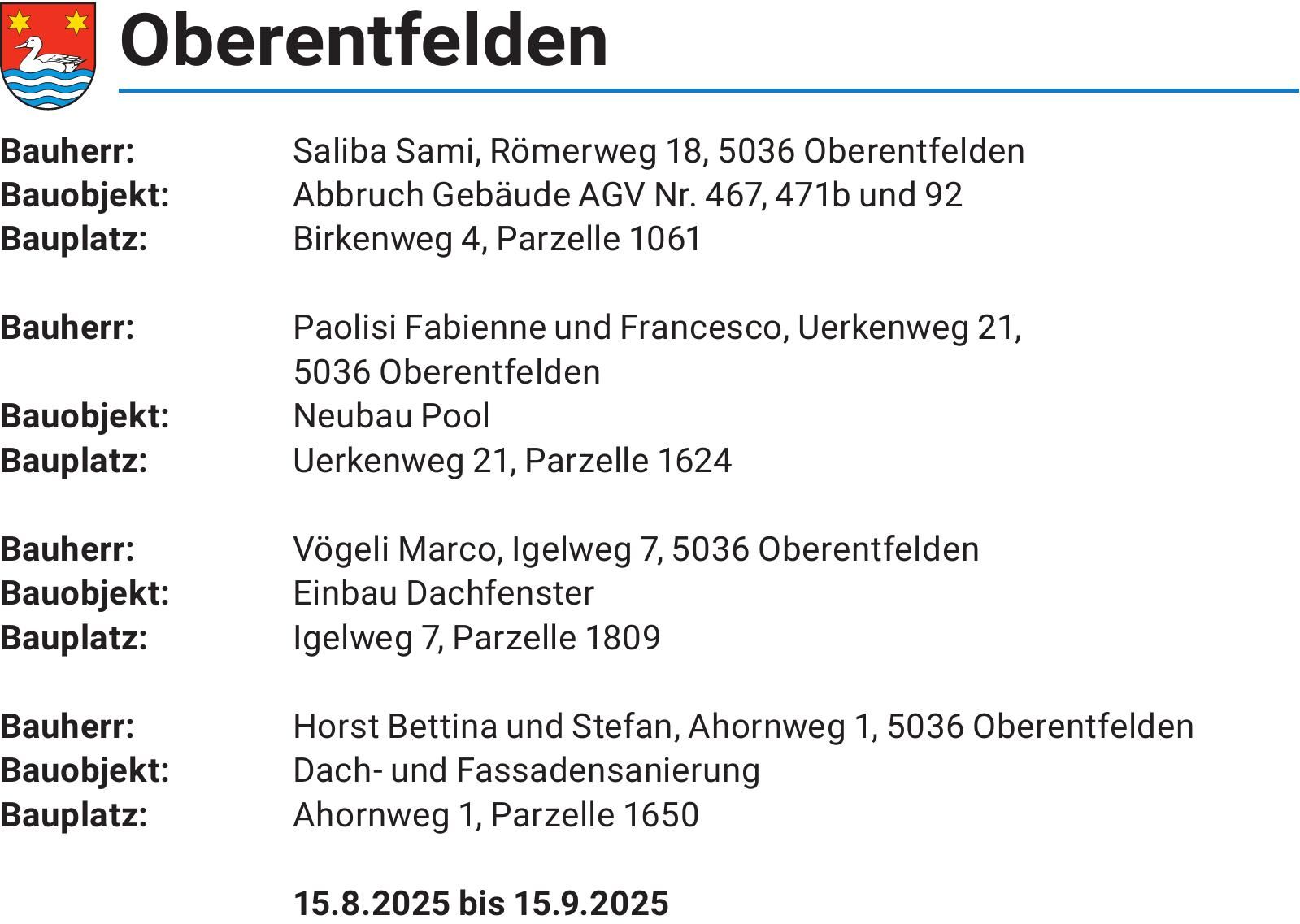 Oberentfelden

Bauherr: Saliba Sami, Römerweg 18, 5036 Oberentfelden
Bauobjekt: Abbruch Gebäude AGV Nr. 467, 471b und 92
Bauplatz: Birkenweg 4, Parzelle 1061

Bauherr: Paolisi Fabienne und Francesco, Uerkenweg 21, 5036 Oberentfelden
Bauobjekt: Neubau Pool
Bauplatz: Uerkenweg 21, Parzelle 1624

Bauherr: Vögeli Marco, Igelweg 7, 5036 Oberentfelden
Bauobjekt: Einbau Dachfenster
Bauplatz: Igelweg 7, Parzelle 1809

Bauherr: Horst Bettina und Stefan, Ahornweg 1, 5036 Oberentfelden
Bauobjekt: Dach- und Fassadensanierung
Bauplatz: Ahornweg 1, Parzelle 1650

15.8.2025 bis 15.9.2025